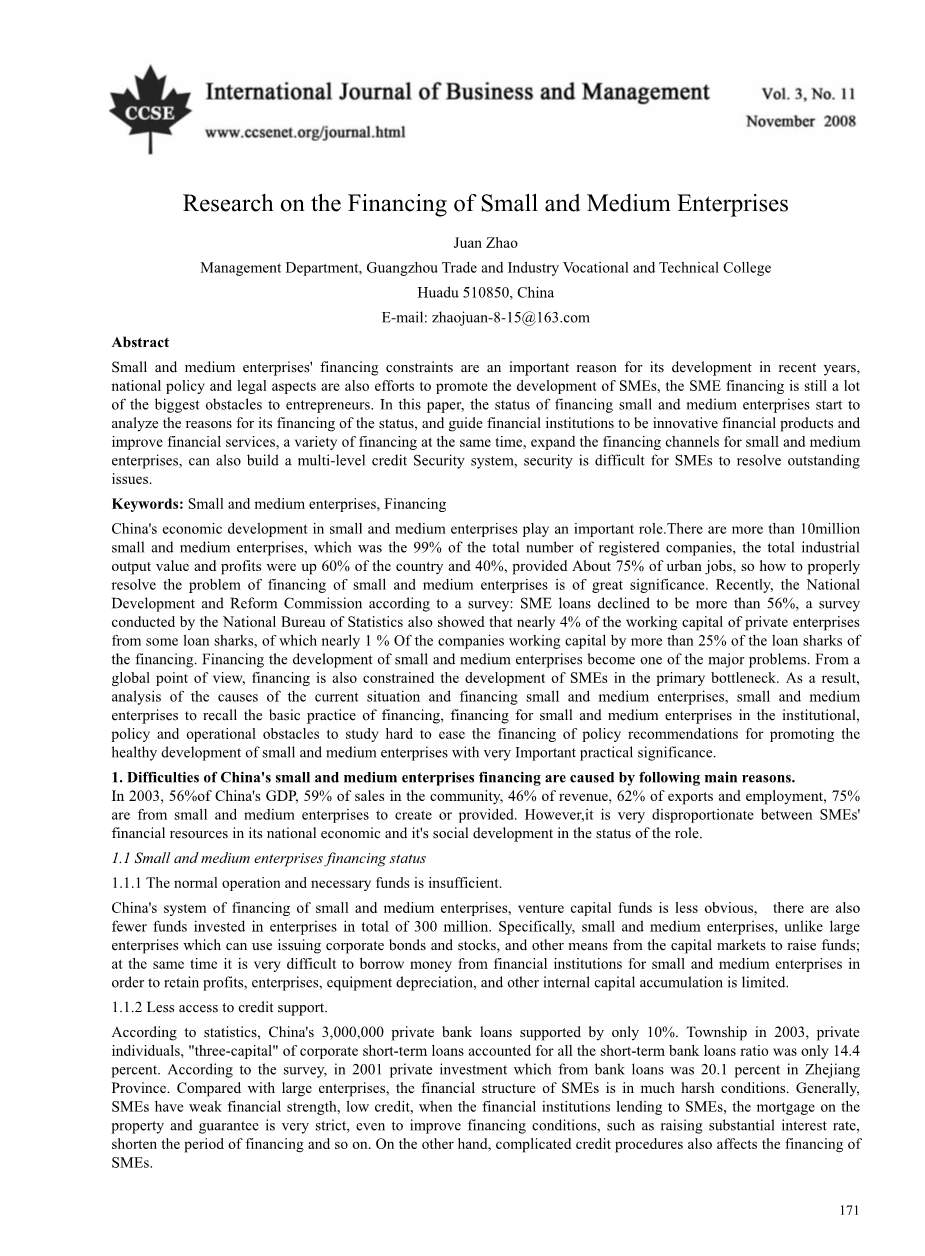 CCSE

International Journal of Business and Management

www.ccsenet.org/journal.html

Vol. 3, No. 11
November 2008

Research on the Financing of Small and Medium Enterprises

Juan Zhao

Management Department, Guangzhou Trade and Industry Vocational and Technical College

Huadu 510850, China

E-mail: zhaojuan-8-15@163.com

Abstract

Small and medium enterprises' financing constraints are an important reason for its development in recent years, national policy and legal aspects are also efforts to promote the development of SMEs, the SME financing is still a lot of the biggest obstacles to entrepreneurs. In this paper, the status of financing small and medium enterprises start to analyze the reasons for its financing of the status, and guide financial institutions to be innovative financial products and improve financial services, a variety of financing at the same time, expand the financing channels for small and medium enterprises, can also build a multi-level credit Security system, security is difficult for SMEs to resolve outstanding issues.

Keywords: Small and medium enterprises, Financing

China's economic development in small and medium enterprises play an important role.There are more than 10million small and medium enterprises, which was the 99% of the total number of registered companies, the total industrial output value and profits were up 60% of the country and 40%, provided About 75% of urban jobs, so how to properly resolve the problem of financing of small and medium enterprises is of great significance. Recently, the National Development and Reform Commission according to a survey: SME loans declined to be more than 56%, a survey conducted by the National Bureau of Statistics also showed that nearly 4% of the working capital of private enterprises from some loan sharks, of which nearly 1 % Of the companies working capital by more than 25% of the loan sharks of the financing. Financing the development of small and medium enterprises become one of the major problems. From a global point of view, financing is also constrained the development of SMEs in the primary bottleneck. As a result, analysis of the causes of the current situation and financing small and medium enterprises, small and medium enterprises to recall the basic practice of financing, financing for small and medium enterprises in the institutional, policy and operational obstacles to study hard to ease the financing of policy recommendations for promoting the healthy development of small and medium enterprises with very Important practical significance.

1. Difficulties of China's small and medium enterprises financing are caused by following main reasons.

In 2003, 56%of China's GDP, 59% of sales in the community, 46% of revenue, 62% of exports and employment, 75% are from small and medium enterprises to create or provided. However,it is very disproportionate between SMEs' financial resources in its national economic and it's social development in the status of the role.

1.1 Small and medium enterprises financing status

1.1.1 The normal operation and necessary funds is insufficient.

China's system of financing of small and medium enterprises, venture capital funds is less obvious, there are also fewer funds invested in enterprises in total of 300 million. Specifically, small and medium enterprises, unlike large enterprises which can use issuing corporate bonds and stocks, and other means from the capital markets to raise funds; at the same time it is very difficult to borrow money from financial institutions for small and medium enterprises in order to retain profits, enterprises, equipment depreciation, and other internal capital accumulation is limited.

1.1.2 Less access to credit support.

According to statistics, China's 3,000,000 private bank loans supported by only 10%. Township in 2003, private individuals, "three-capital" of corporate short-term loans accounted for all the short-term bank loans ratio was only 14.4 percent. According to the survey, in 2001 private investment which from bank loans was 20.1 percent in Zhejiang Province. Compared with large enterprises, the financial structure of SMEs is in much harsh conditions. Generally, SMEs have weak financial strength, low credit, when the financial institutions lending to SMEs, the mortgage on the property and guarantee is very strict, even to improve financing conditions, such as raising substantial interest rate, shorten the period of financing and so on. On the other hand, complicated credit procedures also affects the financing of SMEs.

171